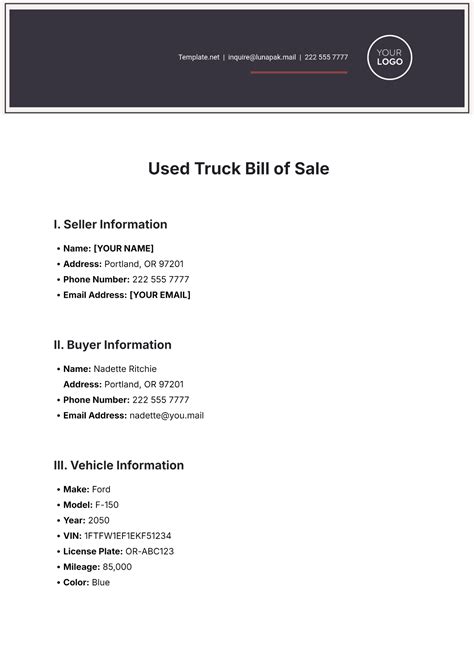 Template.net | inquire@lunapak.mail | 222 555 7777

YOUR LOGO

Used Truck Bill of Sale

I. Seller Information

• Name: [YOUR NAME]
• Address: Portland, OR 97201
• Phone Number: 222 555 7777
• Email Address: [YOUR EMAIL]

II. Buyer Information

• Name: Nadette Ritchie
Address: Portland, OR 97201
• Phone Number: 222 555 7777
• Email Address: nadette@you.mail

III. Vehicle Information

• Make: Ford
• Model: F-150
• Year: 2050
• VIN: 1FTFW1EF1EKF51234
• License Plate: OR-ABC123
• Mileage: 85,000
• Color: Blue